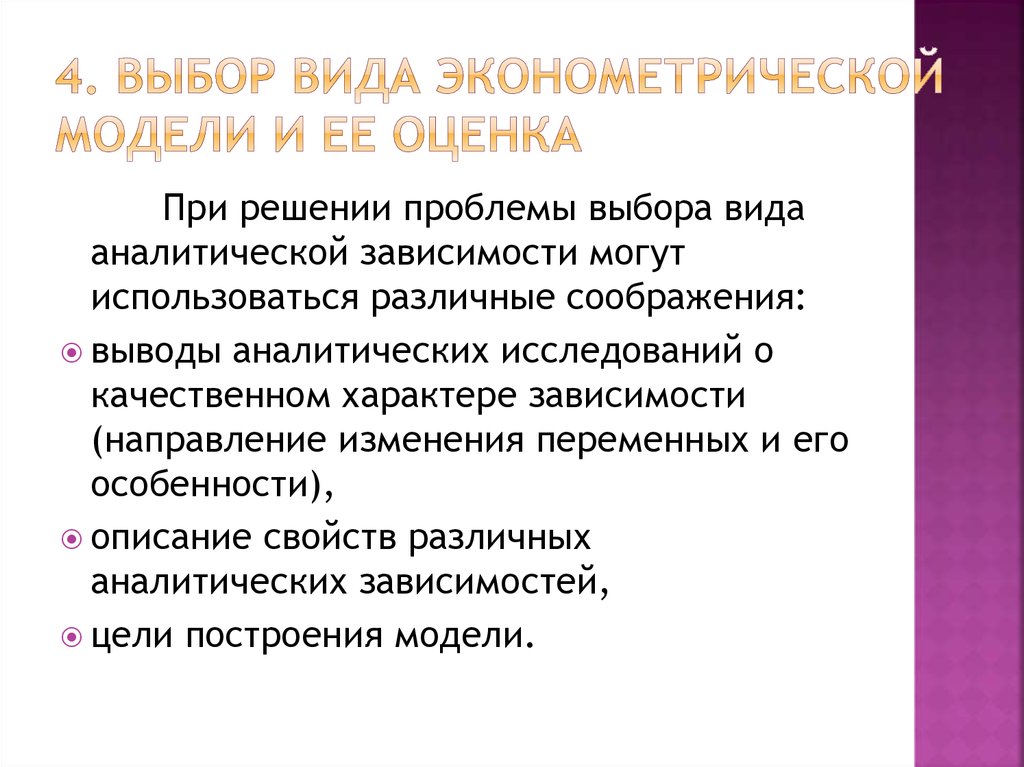 4. ВЫБОР ВИДА ЭКОНОМЕТРИЧЕСКОЙ МОДЕЛИ И ЕЕ ОЦЕНКА

При решении проблемы выбора вида аналитической зависимости могут использоваться различные соображения:

выводы аналитических исследований о качественном характере зависимости (направление изменения переменных и его особенности),

описание свойств различных аналитических зависимостей,

цели построения модели.